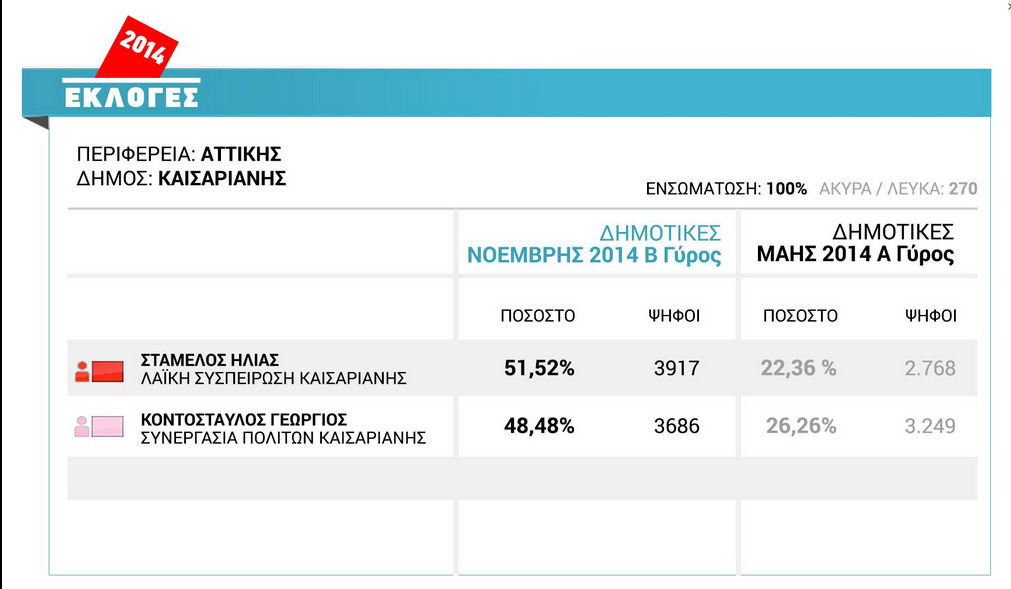 2014

ΕΚΛΟΓΕΣ

ΠΕΡΙΦΕΡΕΙΑ: ΑΤΤΙΚΗΣ
ΔΗΜΟΣ: ΚΑΙΣΑΡΙΑΝΗΣ

ΕΝΣΩΜΑΤΩΣΗ: 100% ΑΚΥΡΑ / ΛΕΥΚΑ: 270

| | ΔΗΜΟΤΙΚΕΣ ΝΟΕΜΒΡΗΣ 2014 Β Γύρος | | ΔΗΜΟΤΙΚΕΣ ΜΑΗΣ 2014 Α Γύρος | |
|---|---|---|---|---|
| | ΠΟΣΟΣΤΟ | ΨΗΦΟΙ | ΠΟΣΟΣΤΟ | ΨΗΦΟΙ |
| ΣΤΑΜΕΛΟΣ ΗΛΙΑΣ ΛΑΪΚΗ ΣΥΣΠΕΙΡΩΣΗ ΚΑΙΣΑΡΙΑΝΗΣ | 51,52% | 3917 | 22,36 % | 2.768 |
| ΚΟΝΤΟΣΤΑΥΛΟΣ ΓΕΩΡΓΙΟΣ ΣΥΝΕΡΓΑΣΙΑ ΠΟΛΙΤΩΝ ΚΑΙΣΑΡΙΑΝΗΣ | 48,48% | 3686 | 26,26% | 3.249 |